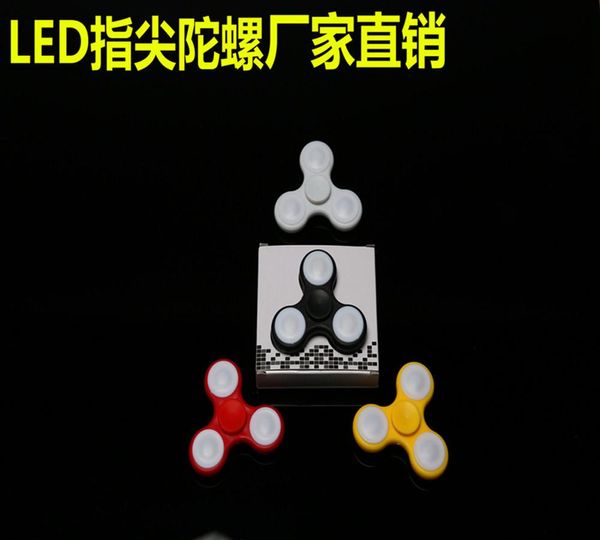 LED指尖陀螺厂家直销